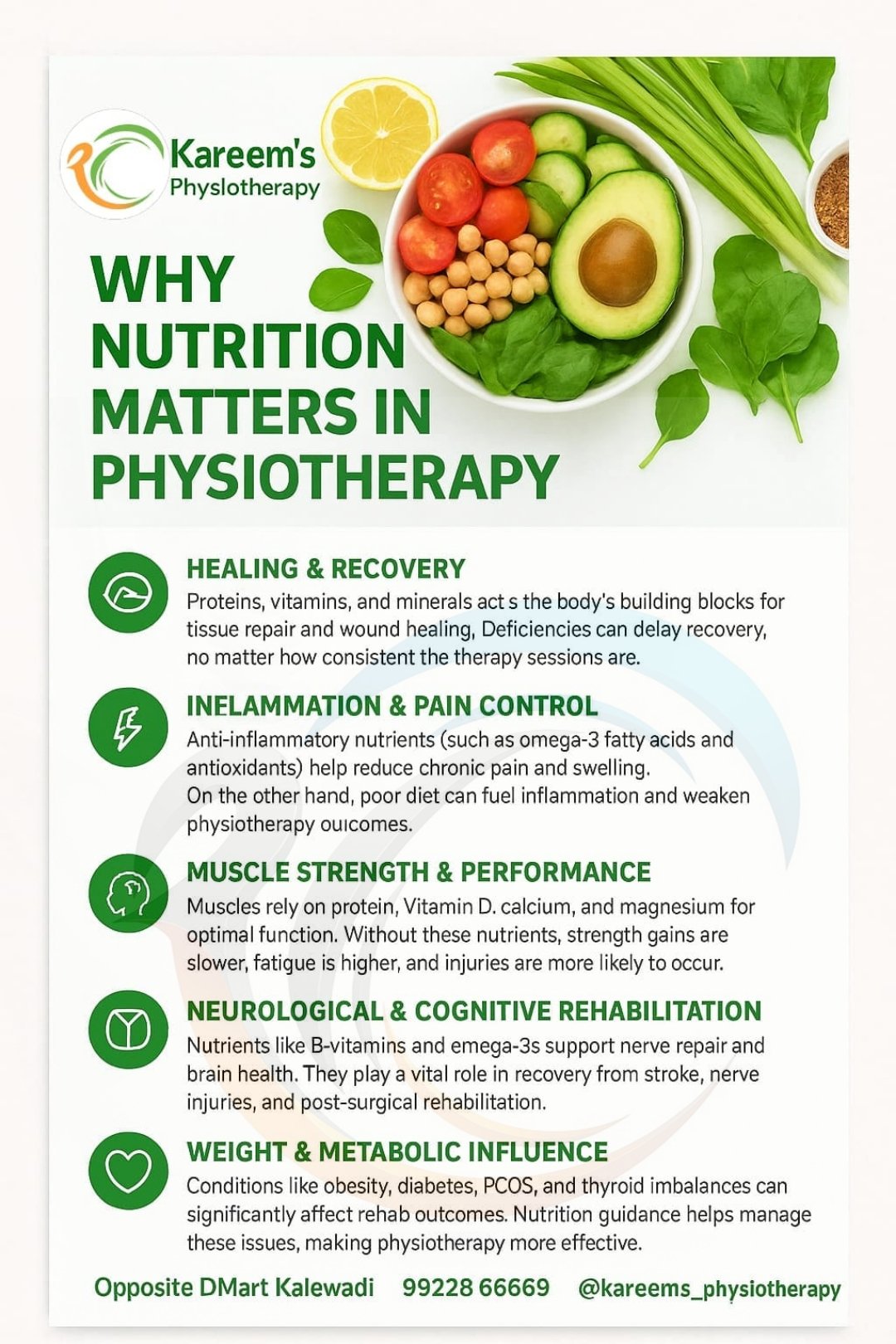 Kareem's Physlotherapy

WHY NUTRITION MATTERS IN PHYSIOTHERAPY

HEALING & RECOVERY
Proteins, vitamins, and minerals act s the body's building blocks for tissue repair and wound healing, Deficiencies can delay recovery, no matter how consistent the therapy sessions are.

INELAMMATION & PAIN CONTROL
Anti-inflammatory nutrients (such as omega-3 fatty acids and antioxidants) help reduce chronic pain and swelling.
On the other hand, poor diet can fuel inflammation and weaken physiotherapy ouicomes.

MUSCLE STRENGTH & PERFORMANCE
Muscles rely on protein, Vitamin D. calcium, and magnesium for optimal function. Without these nutrients, strength gains are slower, fatigue is higher, and injuries are more likely to occur.

NEUROLOGICAL & COGNITIVE REHABILITATION
Nutrients like B-vitamins and emega-3s support nerve repair and brain health. They play a vital role in recovery from stroke, nerve injuries, and post-surgical rehabilitation.

WEIGHT & METABOLIC INFLUENCE
Conditions like obesity, diabetes, PCOS, and thyroid imbalances can significantly affect rehab outcomes. Nutrition guidance helps manage these issues, making physiotherapy more effective.

Opposite DMart Kalewadi 99228 66669 @kareems_physiotherapy